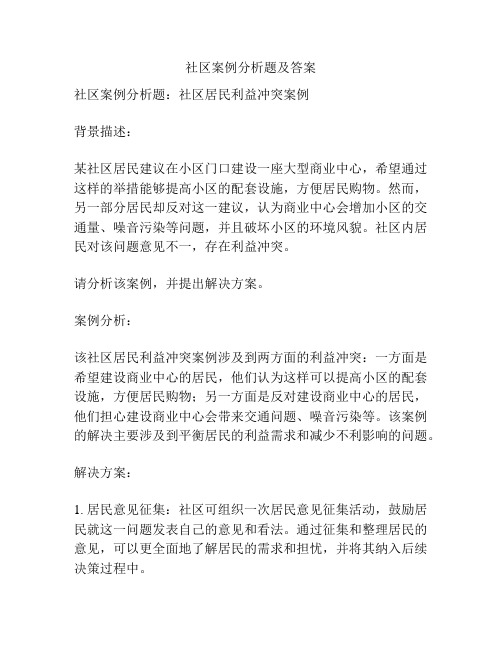 社区案例分析题及答案

社区案例分析题：社区居民利益冲突案例

背景描述：

某社区居民建议在小区门口建设一座大型商业中心，希望通过这样的举措能够提高小区的配套设施，方便居民购物。然而，另一部分居民却反对这一建议，认为商业中心会增加小区的交通量、噪音污染等问题，并且破坏小区的环境风貌。社区内居民对该问题意见不一，存在利益冲突。

请分析该案例，并提出解决方案。

案例分析：

该社区居民利益冲突案例涉及到两方面的利益冲突：一方面是希望建设商业中心的居民，他们认为这样可以提高小区的配套设施，方便居民购物；另一方面是反对建设商业中心的居民，他们担心建设商业中心会带来交通问题、噪音污染等。该案例的解决主要涉及到平衡居民的利益需求和减少不利影响的问题。

解决方案：

1. 居民意见征集：社区可组织一次居民意见征集活动，鼓励居民就这一问题发表自己的意见和看法。通过征集和整理居民的意见，可以更全面地了解居民的需求和担忧，并将其纳入后续决策过程中。